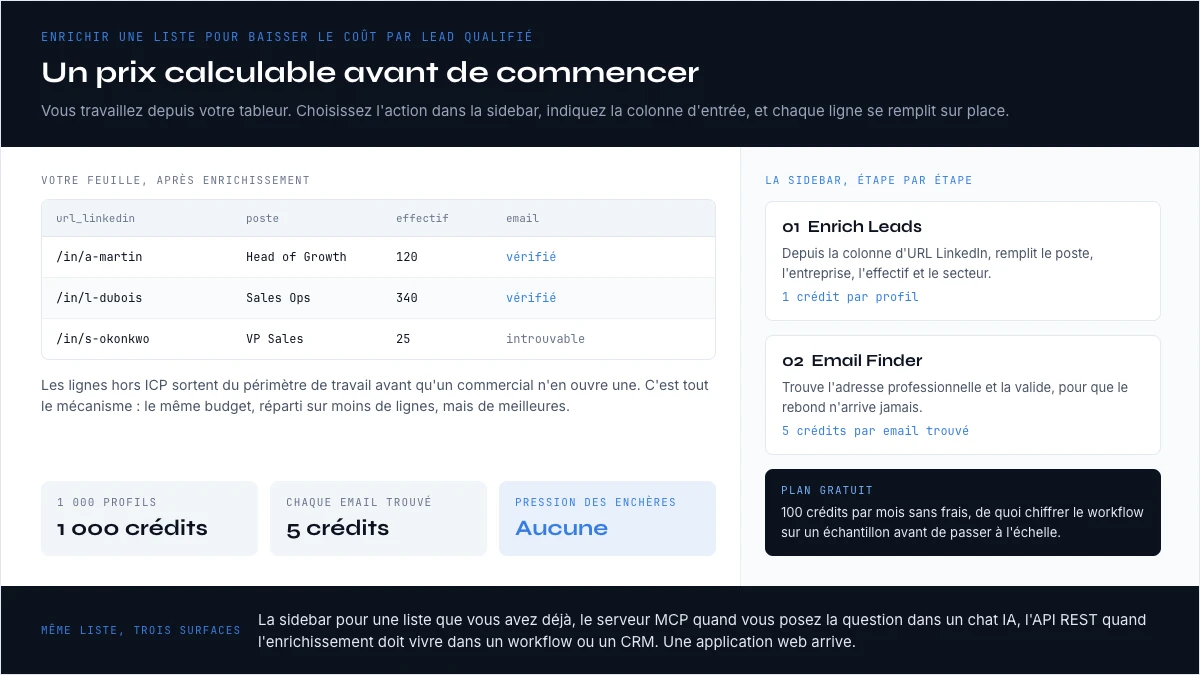 ENRICHIR UNE LISTE POUR BAISSER LE COÛT PAR LEAD QUALIFIÉ

Un prix calculable avant de commencer

Vous travaillez depuis votre tableur. Choisissez l'action dans la sidebar, indiquez la colonne d'entrée, et chaque ligne se remplit sur place.

VOTRE FEUILLE, APRÈS ENRICHISSEMENT

| url_linkedin | poste | effectif | email |
|---|---|---|---|
| /in/a-martin | Head of Growth | 120 | vérifié |
| /in/l-dubois | Sales Ops | 340 | vérifié |
| /in/s-okonkwo | VP Sales | 25 | introuvable |

Les lignes hors ICP sortent du périmètre de travail avant qu'un commercial n'en ouvre une. C'est tout le mécanisme : le même budget, réparti sur moins de lignes, mais de meilleures.

1 000 PROFILS
1 000 crédits

CHAQUE EMAIL TROUVÉ
5 crédits

PRESSION DES ENCHÈRES
Aucune

LA SIDEBAR, ÉTAPE PAR ÉTAPE

01 Enrich Leads
Depuis la colonne d'URL LinkedIn, remplit le poste, l'entreprise, l'effectif et le secteur.
1 crédit par profil

02 Email Finder
Trouve l'adresse professionnelle et la valide, pour que le rebond n'arrive jamais.
5 crédits par email trouvé

PLAN GRATUIT
100 crédits par mois sans frais, de quoi chiffrer le workflow sur un échantillon avant de passer à l'échelle.

MÊME LISTE, TROIS SURFACES

La sidebar pour une liste que vous avez déjà, le serveur MCP quand vous posez la question dans un chat IA, l'API REST quand l'enrichissement doit vivre dans un workflow ou un CRM. Une application web arrive.